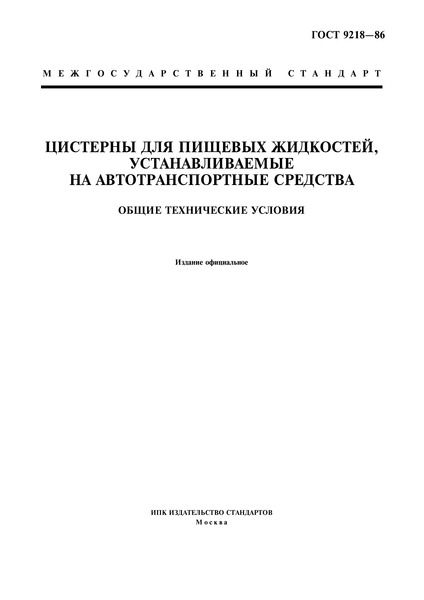 ГОСТ 9218—86

МЕЖГОСУДАРСТВЕННЫЙ СТАНДАРТ

ЦИСТЕРНЫ ДЛЯ ПИЩЕВЫХ ЖИДКОСТЕЙ, УСТАНАВЛИВАЕМЫЕ НА АВТОТРАНСПОРТНЫЕ СРЕДСТВА

ОБЩИЕ ТЕХНИЧЕСКИЕ УСЛОВИЯ

Издание официальное

ИПК ИЗДАТЕЛЬСТВО СТАНДАРТОВ
Москва